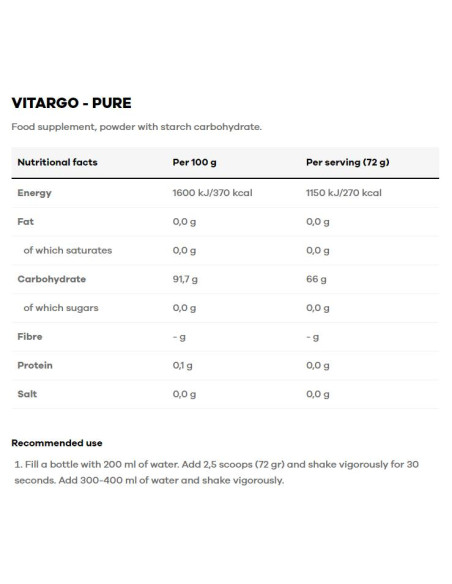 VITARGO - PURE

Food supplement, powder with starch carbohydrate.

| Nutritional facts | Per 100 g | Per serving (72 g) |
|---|---|---|
| Energy | 1600 kJ/370 kcal | 1150 kJ/270 kcal |
| Fat | 0,0 g | 0,0 g |
| of which saturates | 0,0 g | 0,0 g |
| Carbohydrate | 91,7 g | 66 g |
| of which sugars | 0,0 g | 0,0 g |
| Fibre | - g | - g |
| Protein | 0,1 g | 0,0 g |
| Salt | 0,0 g | 0,0 g |

Recommended use

1. Fill a bottle with 200 ml of water. Add 2,5 scoops (72 gr) and shake vigorously for 30 seconds. Add 300-400 ml of water and shake vigorously.